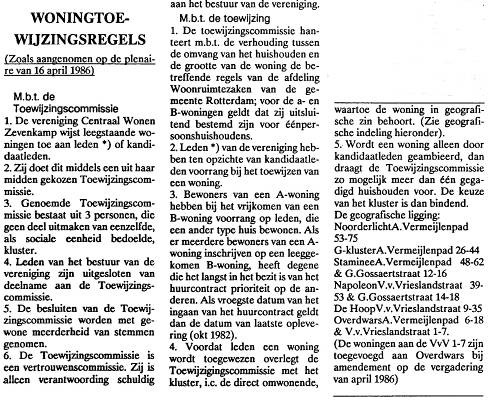 WONINGTOEWIJZINGSREGELS

(Zoals aangenomen op de plenaire van 16 april 1986)

M.b.t. de Toewijzingscommissie

1. De vereniging Centraal Wonen Zevenkamp wijst leegstaande woningen toe aan leden *) of kandidaatleden.

2. Zij doet dit middels een uit haar midden gekozen Toewijzingscommissie.

3. Genoemde Toewijzingscommissie bestaat uit 3 personen, die geen deel uitmaken van eenzelfde, als sociale eenheid bedoelde, kluster.

4. Leden van het bestuur van de vereniging zijn uitgesloten van deelname aan de Toewijzingscommissie.

5. De besluiten van de Toewijzingscommissie worden met gewone meerderheid van stemmen genomen.

6. De Toewijzingscommissie is een vertrouwenscommissie. Zij is alleen verantwoording schuldig aan het bestuur van de vereniging.

M.b.t. de toewijzing

1. De toewijzingscommissie hanteert m.b.t. de verhouding tussen de omvang van het huishouden en de grootte van de woning de betreffende regels van de afdeling Woonruimtezaken van de gemeente Rotterdam; voor de a- en B-woningen geldt dat zij uitsluitend bestemd zijn voor éénpersoonshuishoudens.

2. Leden *) van de vereniging hebben ten opzichte van kandidaatleden voorrang bij het toewijzen van een woning.

3. Bewoners van een A-woning hebben bij het vrijkomen van een B-woning voorrang op leden, die een ander type huis bewonen. Als er meerdere bewoners van een A-woning inschrijven op een leeggekomen B-woning, heeft degene die het langst in het bezit is van het huurcontract prioriteit op de anderen. Als vroegste datum van het ingaan van het huurcontract geldt dan de datum van laatste oplevering (okt 1982).

4. Voordat leden een woning wordt toegewezen overlegt de Toewijzigingscommissie met het kluster, i.c. de direct omwonende, waartoe de woning in geografische zin behoort. (Zie geografische indeling hieronder).

5. Wordt een woning alleen door kandidaatleden geambieerd, dan draagt de Toewijzingscommissie zo mogelijk meer dan één gegadigd huishouden voor. De keuze van het kluster is dan bindend.

De geografische ligging:
NoorderlichtA.Vermeijlenpad 53-75
G-klusterA.Vermeijlenpad 26-44
StamineeA.Vermeijlenpad 48-62 & G.Gossaertstraat 12-16
NapoleonV.v.Vrieslandstraat 39-53 & G.Gossaertstraat 14-18
De HoopV.v.Vrieslandstraat 9-35
OverdwarsA.Vermeijlenpad 6-18 & V.v.Vrieslandstraat 1-7.
(De woningen aan de VvV 1-7 zijn toegevoegd aan Overdwars bij amendement op de vergadering van april 1986)